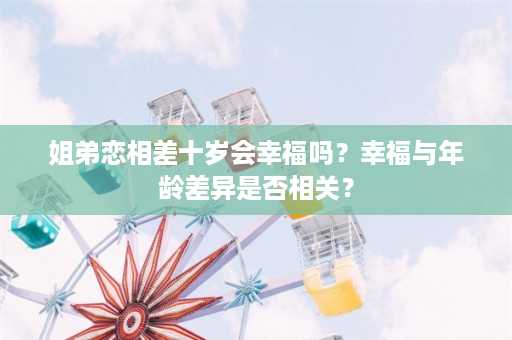 姐弟恋相差十岁会幸福吗？幸福与年龄差异是否相关？